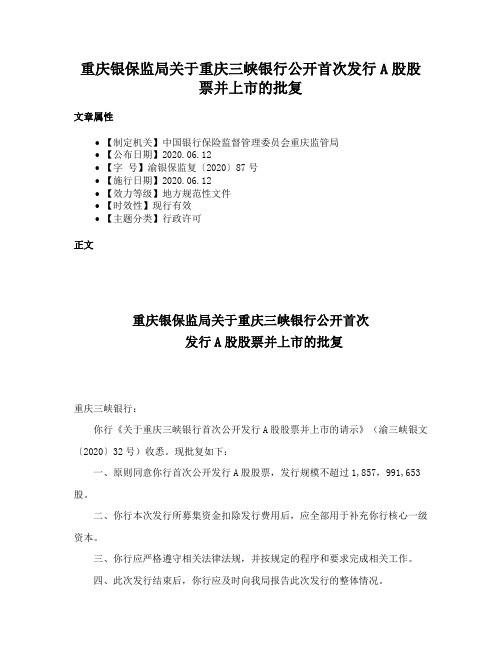 重庆银保监局关于重庆三峡银行公开首次发行 A 股股票并上市的批复

文章属性

• 【制定机关】中国银行保险监督管理委员会重庆监管局
• 【公布日期】2020.06.12
• 【字　号】渝银保监复〔2020〕87 号
• 【施行日期】2020.06.12
• 【效力等级】地方规范性文件
• 【时效性】现行有效
• 【主题分类】行政许可

正文

重庆银保监局关于重庆三峡银行公开首次发行 A 股股票并上市的批复

重庆三峡银行：

你行《关于重庆三峡银行首次公开发行 A 股股票并上市的请示》（渝三峡银文〔2020〕32 号）收悉。现批复如下：

一、原则同意你行首次公开发行 A 股股票，发行规模不超过 1，857，991，653 股。

二、你行本次发行所募集资金扣除发行费用后，应全部用于补充你行核心一级资本。

三、你行应严格遵守相关法律法规，并按规定的程序和要求完成相关工作。

四、此次发行结束后，你行应及时向我局报告此次发行的整体情况。